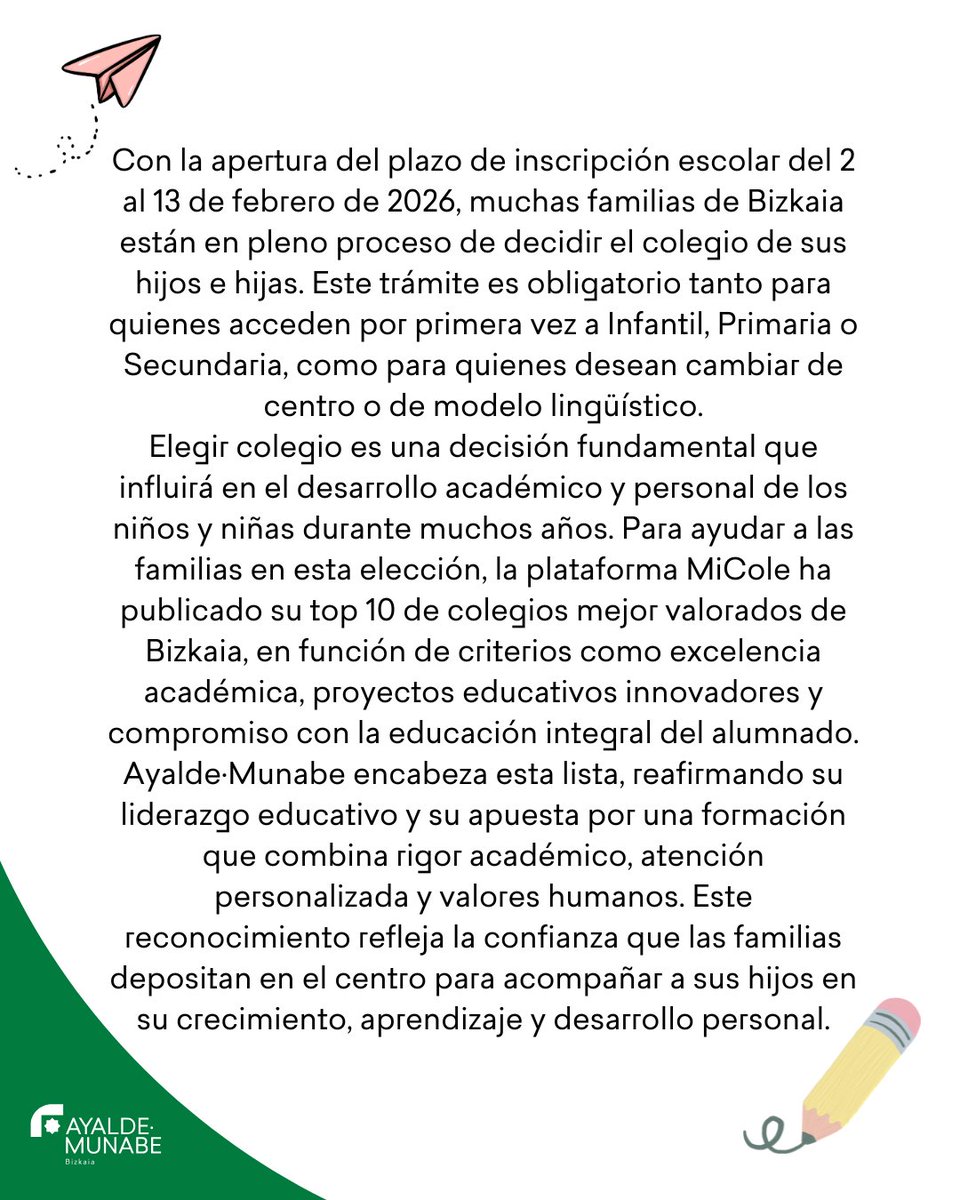 Con la apertura del plazo de inscripción escolar del 2 al 13 de febrero de 2026, muchas familias de Bizkaia están en pleno proceso de decidir el colegio de sus hijos e hijas. Este trámite es obligatorio tanto para quienes acceden por primera vez a Infantil, Primaria o Secundaria, como para quienes desean cambiar de centro o de modelo lingüístico.
Elegir colegio es una decisión fundamental que influirá en el desarrollo académico y personal de los niños y niñas durante muchos años. Para ayudar a las familias en esta elección, la plataforma MiCole ha publicado su top 10 de colegios mejor valorados de Bizkaia, en función de criterios como excelencia académica, proyectos educativos innovadores y compromiso con la educación integral del alumnado.
Ayalde·Munabe encabeza esta lista, reafirmando su liderazgo educativo y su apuesta por una formación que combina rigor académico, atención personalizada y valores humanos. Este reconocimiento refleja la confianza que las familias depositan en el centro para acompañar a sus hijos en su crecimiento, aprendizaje y desarrollo personal.

AYALDE· MUNABE
Bizkaia